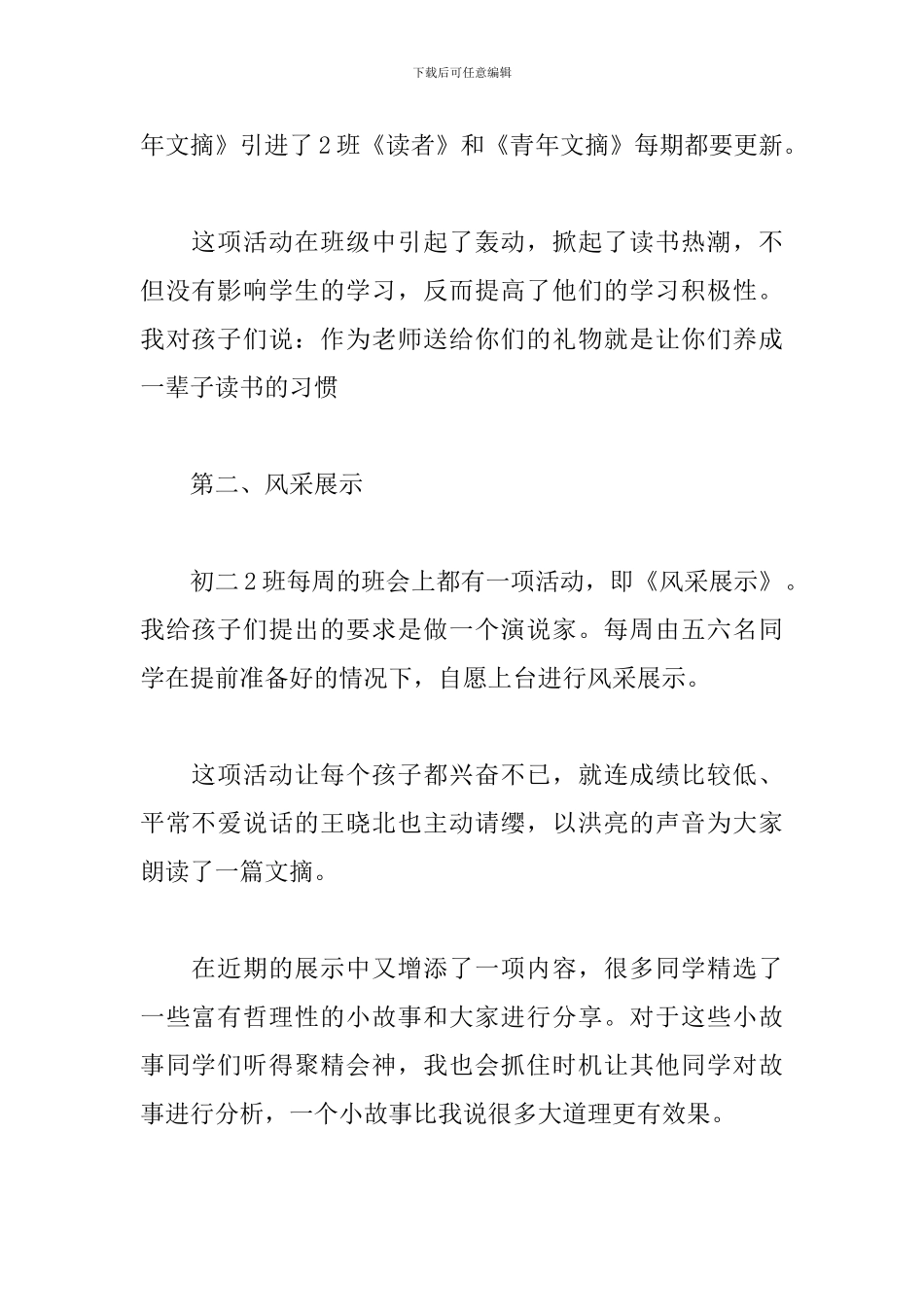 下载后可任意编辑

年文摘》引进了2班《读者》和《青年文摘》每期都要更新。

这项活动在班级中引起了轰动，掀起了读书热潮，不但没有影响学生的学习，反而提高了他们的学习积极性。我对孩子们说：作为老师送给你们的礼物就是让你们养成一辈子读书的习惯

第二、风采展示

初二2班每周的班会上都有一项活动，即《风采展示》。我给孩子们提出的要求是做一个演说家。每周由五六名同学在提前准备好的情况下，自愿上台进行风采展示。

这项活动让每个孩子都兴奋不已，就连成绩比较低、平常不爱说话的王晓北也主动请缨，以洪亮的声音为大家朗读了一篇文摘。

在近期的展示中又增添了一项内容，很多同学精选了一些富有哲理性的小故事和大家进行分享。对于这些小故事同学们听得聚精会神，我也会抓住时机让其他同学对故事进行分析，一个小故事比我说很多大道理更有效果。